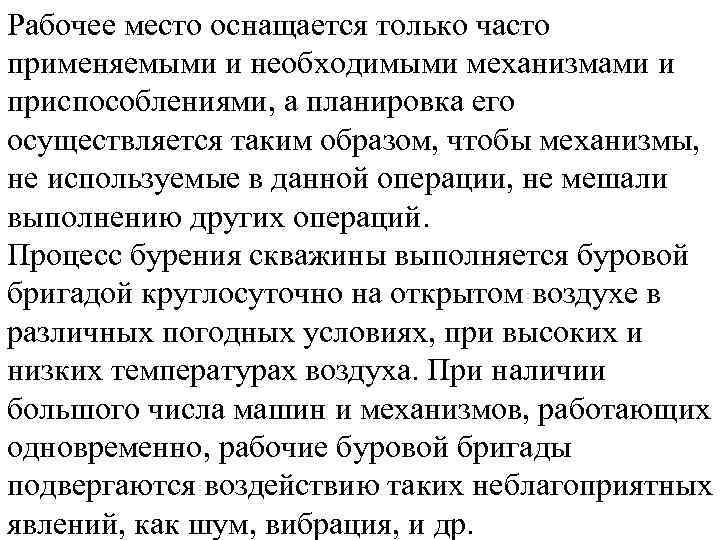 Рабочее место оснащается только часто применяемыми и необходимыми механизмами и приспособлениями, а планировка его осуществляется таким образом, чтобы механизмы, не используемые в данной операции, не мешали выполнению других операций.
Процесс бурения скважины выполняется буровой бригадой круглосуточно на открытом воздухе в различных погодных условиях, при высоких и низких температурах воздуха. При наличии большого числа машин и механизмов, работающих одновременно, рабочие буровой бригады подвергаются воздействию таких неблагоприятных явлений, как шум, вибрация, и др.